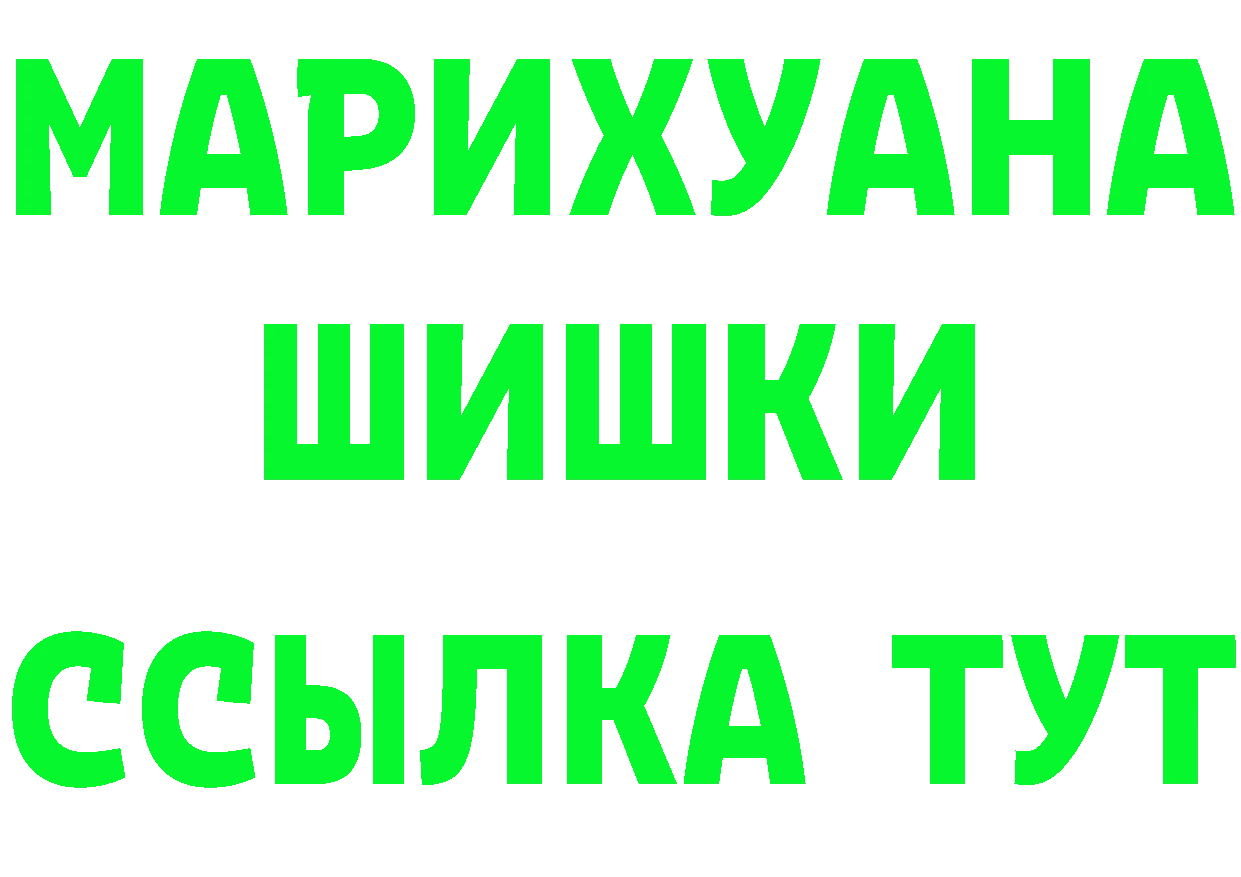 МАРИХУАНА
ШИШКИ
ССЫЛКА ТУТ